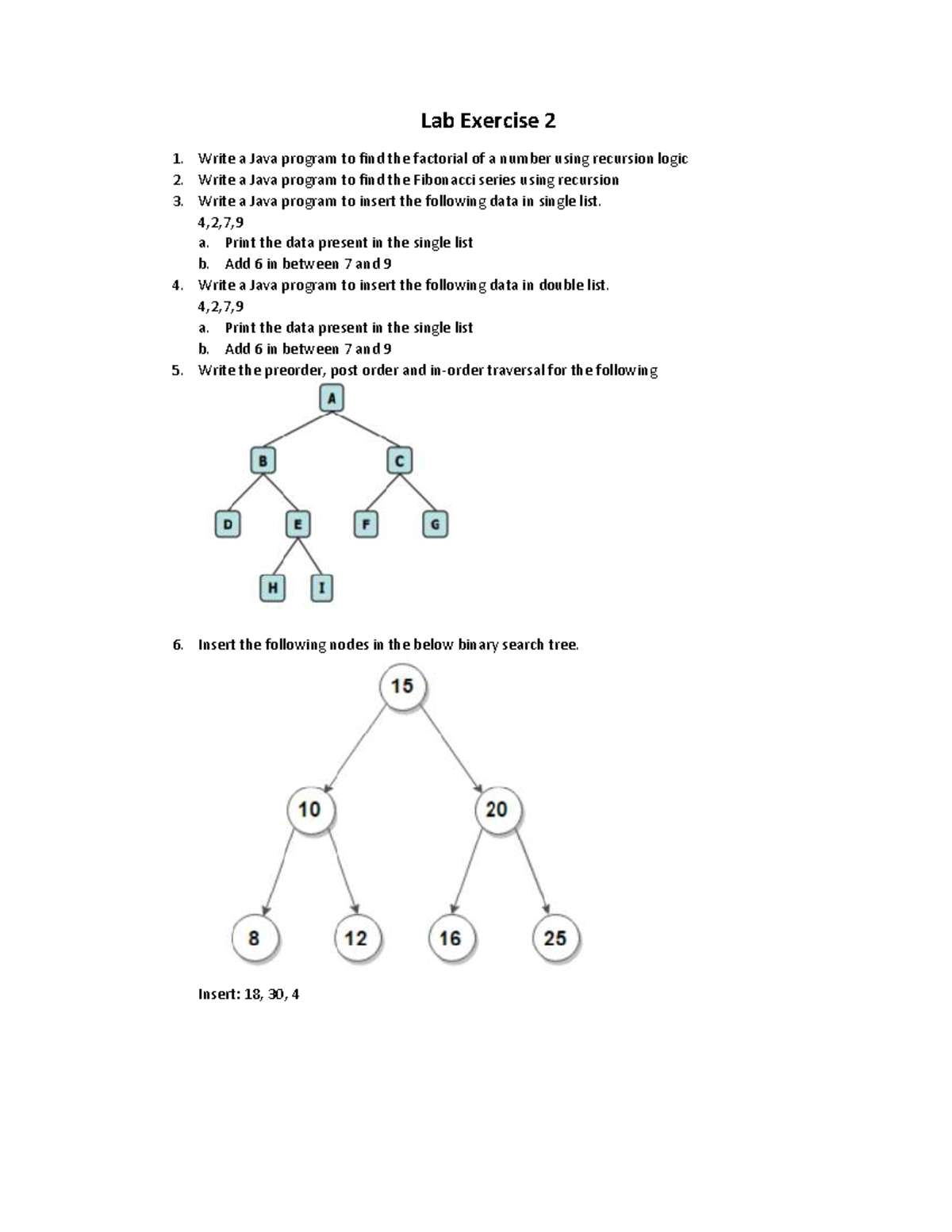 Lab Exercise 2

1. Write a Java program to find the factorial of a number using recursion logic
2. Write a Java program to find the Fibonacci series using recursion
3. Write a Java program to insert the following data in single list.
4,2,7,9
a. Print the data present in the single list
b. Add 6 in between 7 and 9
4. Write a Java program to insert the following data in double list.
4,2,7,9
a. Print the data present in the single list
b. Add 6 in between 7 and 9
5. Write the preorder, post order and in-order traversal for the following

A
B
C
D
E
F
G
H
I

6. Insert the following nodes in the below binary search tree.

15
10
20
8
12
16
25

Insert: 18, 30, 4